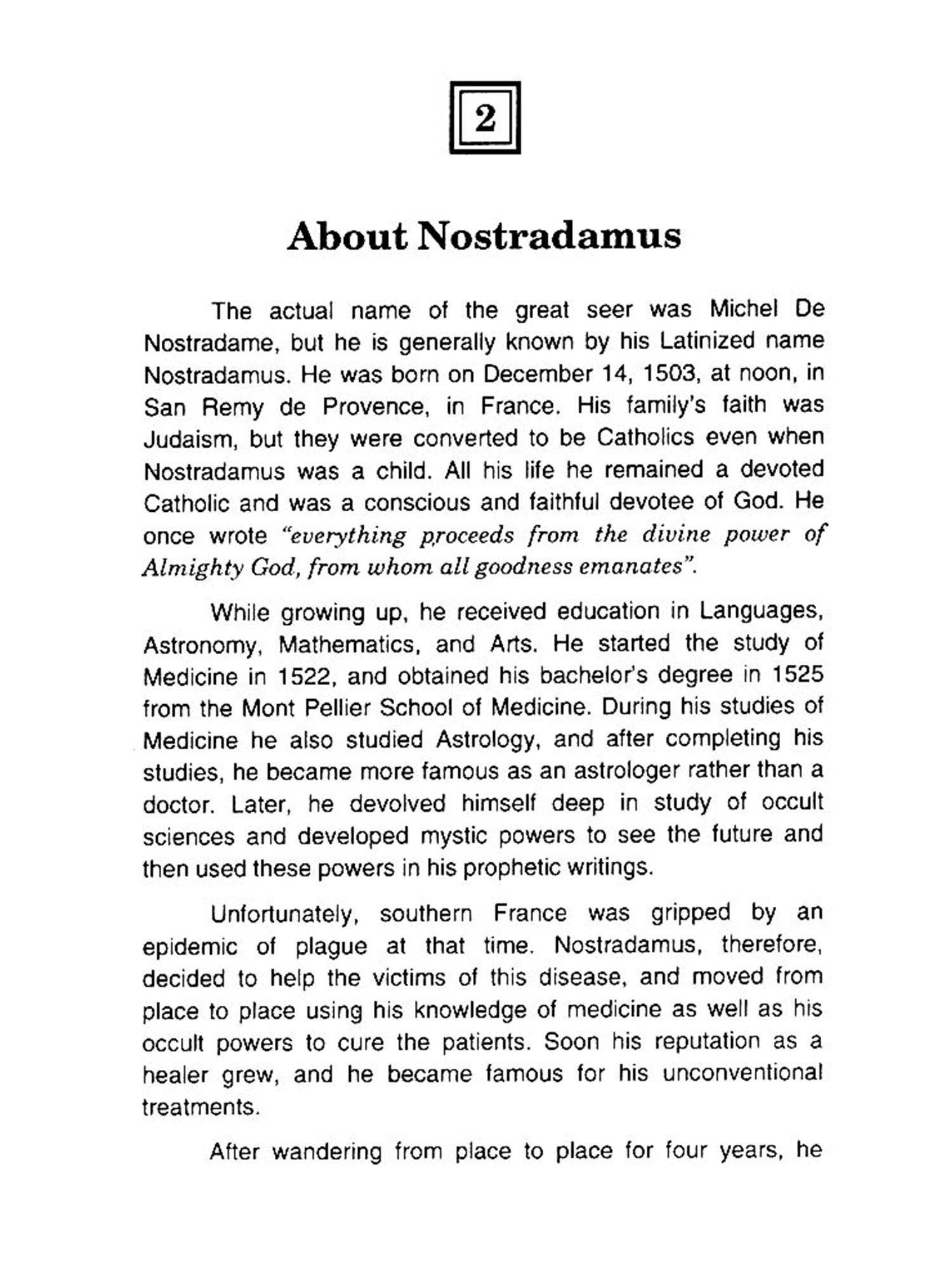 2

About Nostradamus

The actual name of the great seer was Michel De Nostradame, but he is generally known by his Latinized name Nostradamus. He was born on December 14, 1503, at noon, in San Remy de Provence, in France. His family's faith was Judaism, but they were converted to be Catholics even when Nostradamus was a child. All his life he remained a devoted Catholic and was a conscious and faithful devotee of God. He once wrote "everything proceeds from the divine power of Almighty God, from whom all goodness emanates".

While growing up, he received education in Languages, Astronomy, Mathematics, and Arts. He started the study of Medicine in 1522, and obtained his bachelor's degree in 1525 from the Mont Pellier School of Medicine. During his studies of Medicine he also studied Astrology, and after completing his studies, he became more famous as an astrologer rather than a doctor. Later, he devolved himself deep in study of occult sciences and developed mystic powers to see the future and then used these powers in his prophetic writings.

Unfortunately, southern France was gripped by an epidemic of plague at that time. Nostradamus, therefore, decided to help the victims of this disease, and moved from place to place using his knowledge of medicine as well as his occult powers to cure the patients. Soon his reputation as a healer grew, and he became famous for his unconventional treatments.

After wandering from place to place for four years, he